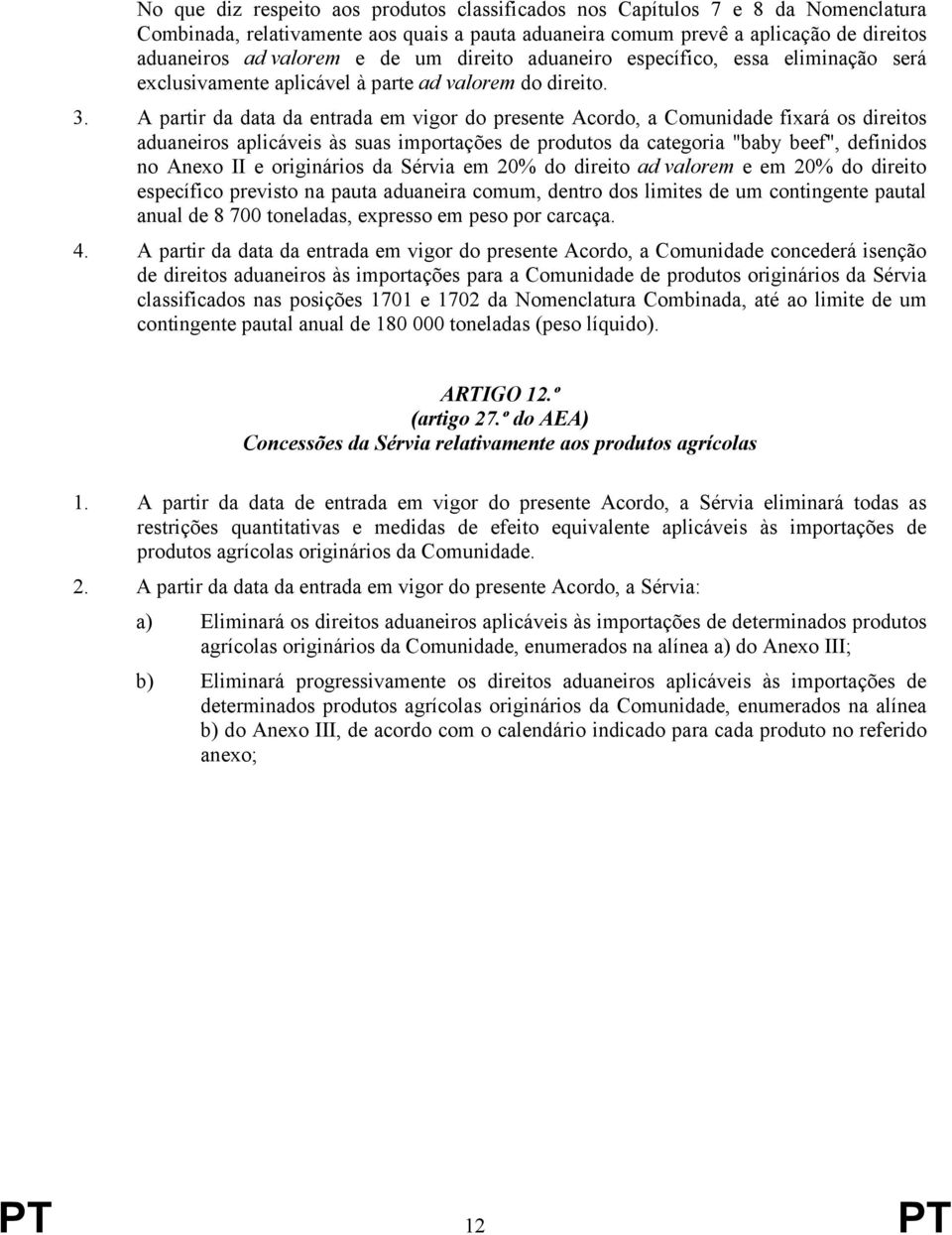 No que diz respeito aos produtos classificados nos Capítulos 7 e 8 da Nomenclatura Combinada, relativamente aos quais a pauta aduaneira comum prevê a aplicação de direitos aduaneiros ad valorem e de um direito aduaneiro específico, essa eliminação será exclusivamente aplicável à parte ad valorem do direito.

3. A partir da data da entrada em vigor do presente Acordo, a Comunidade fixará os direitos aduaneiros aplicáveis às suas importações de produtos da categoria "baby beef", definidos no Anexo II e originários da Sérvia em 20% do direito ad valorem e em 20% do direito específico previsto na pauta aduaneira comum, dentro dos limites de um contingente pautal anual de 8 700 toneladas, expresso em peso por carcaça.

4. A partir da data da entrada em vigor do presente Acordo, a Comunidade concederá isenção de direitos aduaneiros às importações para a Comunidade de produtos originários da Sérvia classificados nas posições 1701 e 1702 da Nomenclatura Combinada, até ao limite de um contingente pautal anual de 180 000 toneladas (peso líquido).

ARTIGO 12.º
(artigo 27.º do AEA)
Concessões da Sérvia relativamente aos produtos agrícolas

1. A partir da data de entrada em vigor do presente Acordo, a Sérvia eliminará todas as restrições quantitativas e medidas de efeito equivalente aplicáveis às importações de produtos agrícolas originários da Comunidade.

2. A partir da data da entrada em vigor do presente Acordo, a Sérvia:

a) Eliminará os direitos aduaneiros aplicáveis às importações de determinados produtos agrícolas originários da Comunidade, enumerados na alínea a) do Anexo III;

b) Eliminará progressivamente os direitos aduaneiros aplicáveis às importações de determinados produtos agrícolas originários da Comunidade, enumerados na alínea b) do Anexo III, de acordo com o calendário indicado para cada produto no referido anexo;

PT 12 PT